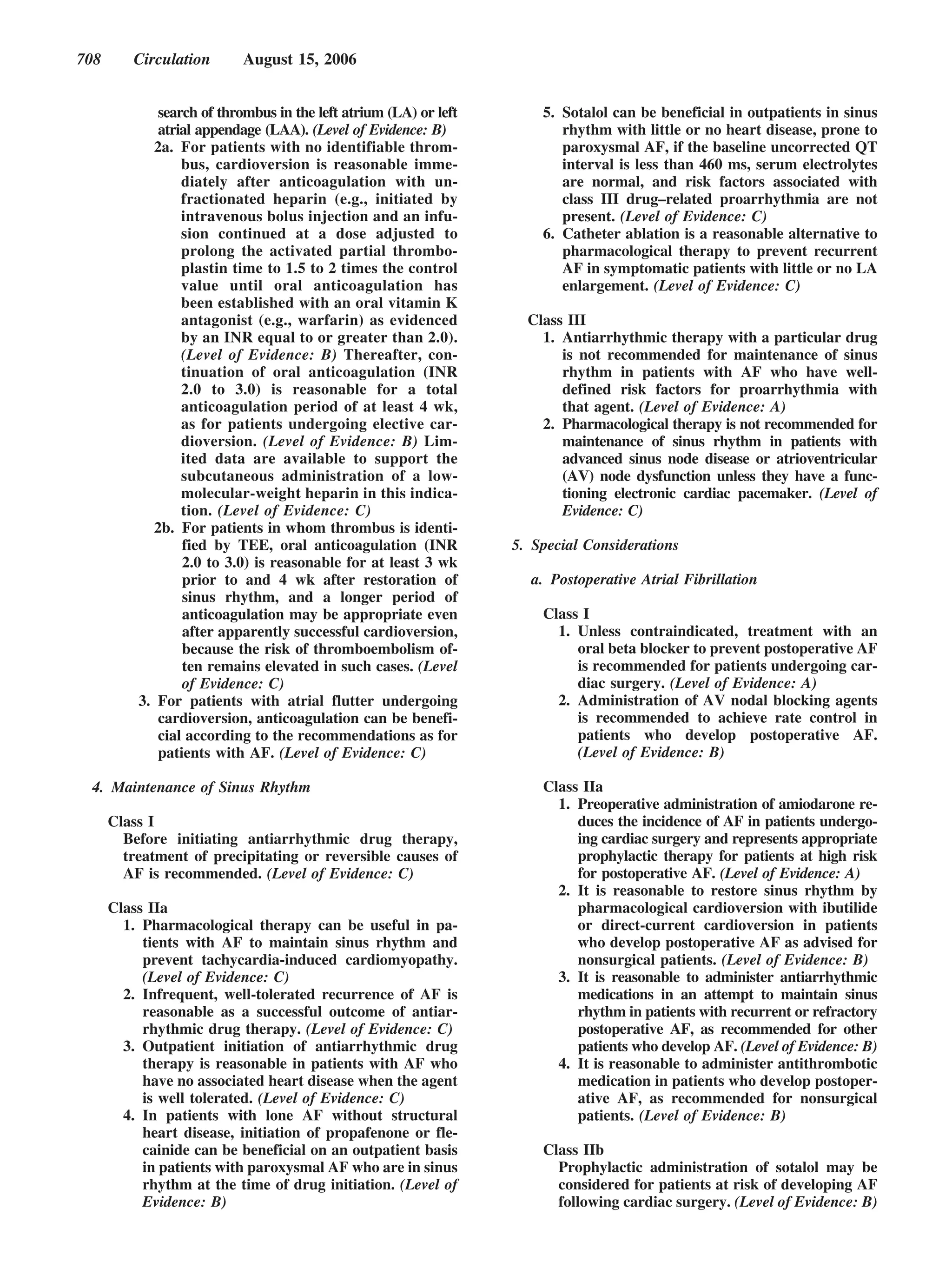 708 Circulation August 15, 2006

search of thrombus in the left atrium (LA) or left atrial appendage (LAA). (Level of Evidence: B)

2a. For patients with no identifiable thrombus, cardioversion is reasonable immediately after anticoagulation with unfractionated heparin (e.g., initiated by intravenous bolus injection and an infusion continued at a dose adjusted to prolong the activated partial thromboplastin time to 1.5 to 2 times the control value until oral anticoagulation has been established with an oral vitamin K antagonist (e.g., warfarin) as evidenced by an INR equal to or greater than 2.0). (Level of Evidence: B) Thereafter, continuation of oral anticoagulation (INR 2.0 to 3.0) is reasonable for a total anticoagulation period of at least 4 wk, as for patients undergoing elective cardioversion. (Level of Evidence: B) Limited data are available to support the subcutaneous administration of a low-molecular-weight heparin in this indication. (Level of Evidence: C)

2b. For patients in whom thrombus is identified by TEE, oral anticoagulation (INR 2.0 to 3.0) is reasonable for at least 3 wk prior to and 4 wk after restoration of sinus rhythm, and a longer period of anticoagulation may be appropriate even after apparently successful cardioversion, because the risk of thromboembolism often remains elevated in such cases. (Level of Evidence: C)

3. For patients with atrial flutter undergoing cardioversion, anticoagulation can be beneficial according to the recommendations as for patients with AF. (Level of Evidence: C)

4. Maintenance of Sinus Rhythm

Class I
Before initiating antiarrhythmic drug therapy, treatment of precipitating or reversible causes of AF is recommended. (Level of Evidence: C)

Class IIa
1. Pharmacological therapy can be useful in patients with AF to maintain sinus rhythm and prevent tachycardia-induced cardiomyopathy. (Level of Evidence: C)
2. Infrequent, well-tolerated recurrence of AF is reasonable as a successful outcome of antiarrhythmic drug therapy. (Level of Evidence: C)
3. Outpatient initiation of antiarrhythmic drug therapy is reasonable in patients with AF who have no associated heart disease when the agent is well tolerated. (Level of Evidence: C)
4. In patients with lone AF without structural heart disease, initiation of propafenone or flecainide can be beneficial on an outpatient basis in patients with paroxysmal AF who are in sinus rhythm at the time of drug initiation. (Level of Evidence: B)
5. Sotalol can be beneficial in outpatients in sinus rhythm with little or no heart disease, prone to paroxysmal AF, if the baseline uncorrected QT interval is less than 460 ms, serum electrolytes are normal, and risk factors associated with class III drug–related proarrhythmia are not present. (Level of Evidence: C)
6. Catheter ablation is a reasonable alternative to pharmacological therapy to prevent recurrent AF in symptomatic patients with little or no LA enlargement. (Level of Evidence: C)

Class III
1. Antiarrhythmic therapy with a particular drug is not recommended for maintenance of sinus rhythm in patients with AF who have well-defined risk factors for proarrhythmia with that agent. (Level of Evidence: A)
2. Pharmacological therapy is not recommended for maintenance of sinus rhythm in patients with advanced sinus node disease or atrioventricular (AV) node dysfunction unless they have a functioning electronic cardiac pacemaker. (Level of Evidence: C)

5. Special Considerations

a. Postoperative Atrial Fibrillation

Class I
1. Unless contraindicated, treatment with an oral beta blocker to prevent postoperative AF is recommended for patients undergoing cardiac surgery. (Level of Evidence: A)
2. Administration of AV nodal blocking agents is recommended to achieve rate control in patients who develop postoperative AF. (Level of Evidence: B)

Class IIa
1. Preoperative administration of amiodarone reduces the incidence of AF in patients undergoing cardiac surgery and represents appropriate prophylactic therapy for patients at high risk for postoperative AF. (Level of Evidence: A)
2. It is reasonable to restore sinus rhythm by pharmacological cardioversion with ibutilide or direct-current cardioversion in patients who develop postoperative AF as advised for nonsurgical patients. (Level of Evidence: B)
3. It is reasonable to administer antiarrhythmic medications in an attempt to maintain sinus rhythm in patients with recurrent or refractory postoperative AF, as recommended for other patients who develop AF. (Level of Evidence: B)
4. It is reasonable to administer antithrombotic medication in patients who develop postoperative AF, as recommended for nonsurgical patients. (Level of Evidence: B)

Class IIb
Prophylactic administration of sotalol may be considered for patients at risk of developing AF following cardiac surgery. (Level of Evidence: B)